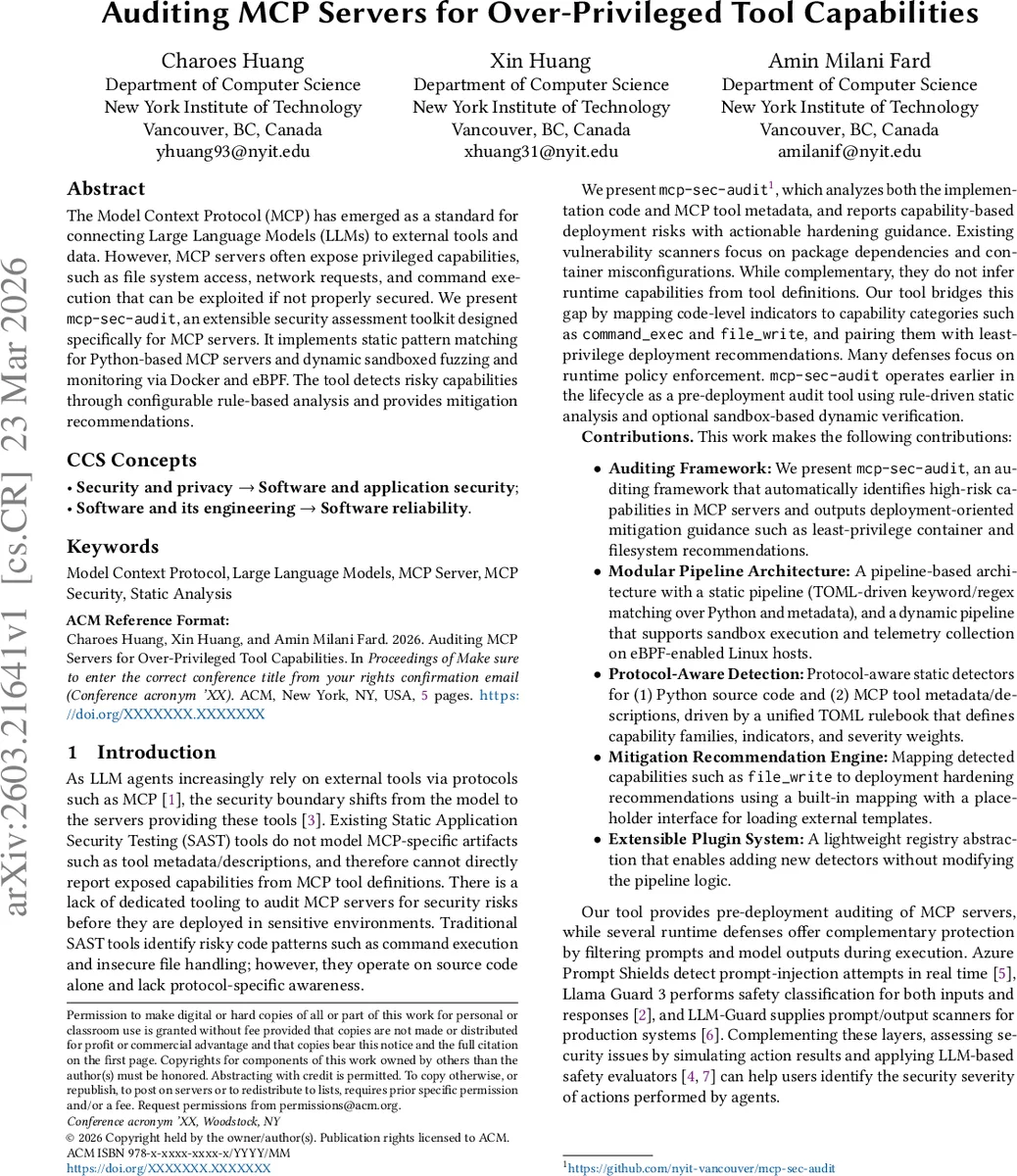 Auditing MCP Servers for Over-Privileged Tool Capabilities

Charoes Huang
Department of Computer Science
New York Institute of Technology
Vancouver, BC, Canada
yhuang93@nyit.edu

Xin Huang
Department of Computer Science
New York Institute of Technology
Vancouver, BC, Canada
xhuang31@nyit.edu

Amin Milani Fard
Department of Computer Science
New York Institute of Technology
Vancouver, BC, Canada
amilanif@nyit.edu

arXiv:2603.21641v1 [cs.CR] 23 Mar 2026

Abstract

The Model Context Protocol (MCP) has emerged as a standard for connecting Large Language Models (LLMs) to external tools and data. However, MCP servers often expose privileged capabilities, such as file system access, network requests, and command execution that can be exploited if not properly secured. We present mcp-sec-audit, an extensible security assessment toolkit designed specifically for MCP servers. It implements static pattern matching for Python-based MCP servers and dynamic sandboxed fuzzing and monitoring via Docker and eBPF. The tool detects risky capabilities through configurable rule-based analysis and provides mitigation recommendations.

CCS Concepts

• Security and privacy → Software and application security; • Software and its engineering → Software reliability.

Keywords

Model Context Protocol, Large Language Models, MCP Server, MCP Security, Static Analysis

ACM Reference Format:
Charoes Huang, Xin Huang, and Amin Milani Fard. 2026. Auditing MCP Servers for Over-Privileged Tool Capabilities. In Proceedings of Make sure to enter the correct conference title from your rights confirmation email (Conference acronym 'XX). ACM, New York, NY, USA, 5 pages. https://doi.org/XXXXXXX.XXXXXXX

1 Introduction

As LLM agents increasingly rely on external tools via protocols such as MCP [1], the security boundary shifts from the model to the servers providing these tools [3]. Existing Static Application Security Testing (SAST) tools do not model MCP-specific artifacts such as tool metadata/descriptions, and therefore cannot directly report exposed capabilities from MCP tool definitions. There is a lack of dedicated tooling to audit MCP servers for security risks before they are deployed in sensitive environments. Traditional SAST tools identify risky code patterns such as command execution and insecure file handling; however, they operate on source code alone and lack protocol-specific awareness.

Permission to make digital or hard copies of all or part of this work for personal or classroom use is granted without fee provided that copies are not made or distributed for profit or commercial advantage and that copies bear this notice and the full citation on the first page. Copyrights for components of this work owned by others than the author(s) must be honored. Abstracting with credit is permitted. To copy otherwise, or republish, to post on servers or to redistribute to lists, requires prior specific permission and/or a fee. Request permissions from permissions@acm.org.
Conference acronym 'XX, Woodstock, NY
© 2026 Copyright held by the owner/author(s). Publication rights licensed to ACM.
ACM ISBN 978-x-xxxx-xxxx-x/YYYY/MM
https://doi.org/XXXXXXX.XXXXXXX

We present mcp-sec-audit$^1$, which analyzes both the implementation code and MCP tool metadata, and reports capability-based deployment risks with actionable hardening guidance. Existing vulnerability scanners focus on package dependencies and container misconfigurations. While complementary, they do not infer runtime capabilities from tool definitions. Our tool bridges this gap by mapping code-level indicators to capability categories such as command_exec and file_write, and pairing them with least-privilege deployment recommendations. Many defenses focus on runtime policy enforcement. mcp-sec-audit operates earlier in the lifecycle as a pre-deployment audit tool using rule-driven static analysis and optional sandbox-based dynamic verification.

Contributions. This work makes the following contributions:

• Auditing Framework: We present mcp-sec-audit, an auditing framework that automatically identifies high-risk capabilities in MCP servers and outputs deployment-oriented mitigation guidance such as least-privilege container and filesystem recommendations.
• Modular Pipeline Architecture: A pipeline-based architecture with a static pipeline (TOML-driven keyword/regex matching over Python and metadata), and a dynamic pipeline that supports sandbox execution and telemetry collection on eBPF-enabled Linux hosts.
• Protocol-Aware Detection: Protocol-aware static detectors for (1) Python source code and (2) MCP tool metadata/descriptions, driven by a unified TOML rulebook that defines capability families, indicators, and severity weights.
• Mitigation Recommendation Engine: Mapping detected capabilities such as file_write to deployment hardening recommendations using a built-in mapping with a placeholder interface for loading external templates.
• Extensible Plugin System: A lightweight registry abstraction that enables adding new detectors without modifying the pipeline logic.

Our tool provides pre-deployment auditing of MCP servers, while several runtime defenses offer complementary protection by filtering prompts and model outputs during execution. Azure Prompt Shields detect prompt-injection attempts in real time [5], Llama Guard 3 performs safety classification for both inputs and responses [2], and LLM-Guard supplies prompt/output scanners for production systems [6]. Complementing these layers, assessing security issues by simulating action results and applying LLM-based safety evaluators [4, 7] can help users identify the security severity of actions performed by agents.

$^1$https://github.com/nyit-vancouver/mcp-sec-audit